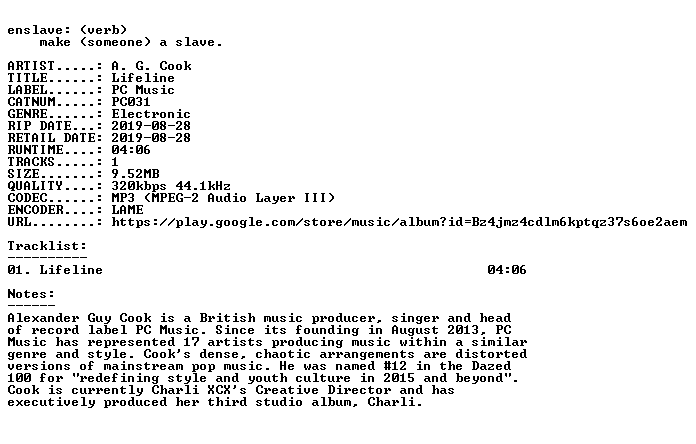 enslave: (verb)
make (someone) a slave.

ARTIST.....: A. G. Cook
TITLE......: Lifeline
LABEL......: PC Music
CATNUM.....: PC031
GENRE......: Electronic
RIP DATE...: 2019-08-28
RETAIL DATE: 2019-08-28
RUNTIME....: 04:06
TRACKS.....: 1
SIZE.......: 9.52MB
QUALITY....: 320kbps 44.1kHz
CODEC......: MP3 (MPEG-2 Audio Layer III)
ENCODER....: LAME
URL........: https://play.google.com/store/music/album?id=Bz4jmz4cdlm6kptqz37s6oe2aem

Tracklist:
----------
01. Lifeline 04:06

Notes:
------
Alexander Guy Cook is a British music producer, singer and head of record label PC Music. Since its founding in August 2013, PC Music has represented 17 artists producing music within a similar genre and style. Cook's dense, chaotic arrangements are distorted versions of mainstream pop music. He was named #12 in the Dazed 100 for "redefining style and youth culture in 2015 and beyond". Cook is currently Charli XCX's Creative Director and has executively produced her third studio album, Charli.